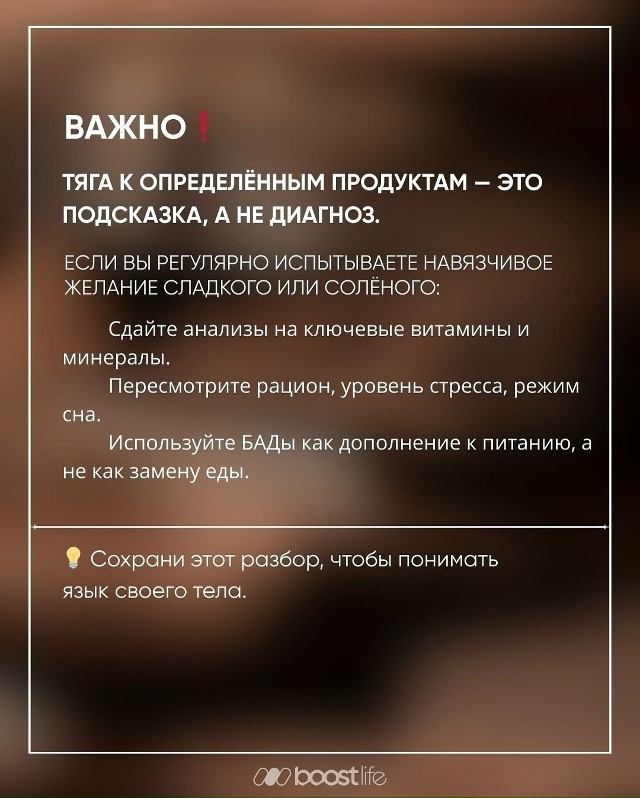 ВАЖНО❗

ТЯГА К ОПРЕДЕЛЁННЫМ ПРОДУКТАМ — ЭТО ПОДСКАЗКА, А НЕ ДИАГНОЗ.

ЕСЛИ ВЫ РЕГУЛЯРНО ИСПЫТЫВАЕТЕ НАВЯЗЧИВОЕ ЖЕЛАНИЕ СЛАДКОГО ИЛИ СОЛЁНОГО:

Сдайте анализы на ключевые витамины и минералы.

Пересмотрите рацион, уровень стресса, режим сна.

Используйте БАДы как дополнение к питанию, а не как замену еды.

💡 Сохрани этот разбор, чтобы понимать язык своего тела.

boostlife